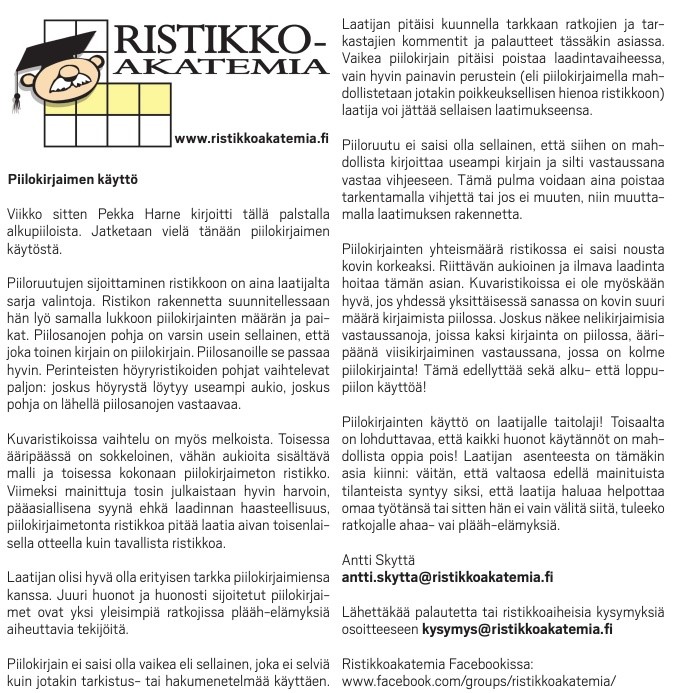 RISTIKKO-AKATEMIA

www.ristikkoakatemia.fi

Piilokirjaimen käyttö

Viikko sitten Pekka Harne kirjoitti tällä palstalla alkupiiloista. Jatketaan vielä tänään piilokirjaimen käytöstä.

Piiloruutujen sijoittaminen ristikkoon on aina laatijalta sarja valintoja. Ristikon rakennetta suunnitellessaan hän lyö samalla lukkoon piilokirjainten määrän ja paikat. Piilosanojen pohja on varsin usein sellainen, että joka toinen kirjain on piilokirjain. Piilosanoille se passaa hyvin. Perinteisten höyryristikoiden pohjat vaihtelevat paljon: joskus höyrystä löytyy useampi aukio, joskus pohja on lähellä piilosanojen vastaavaa.

Kuvaristikoissa vaihtelu on myös melkoista. Toisessa ääripäässä on sokkeloinen, vähän aukioita sisältävä malli ja toisessa kokonaan piilokirjaimeton ristikko. Viimeksi mainittuja tosin julkaistaan hyvin harvoin, pääasiallisena syynä ehkä laadinnan haasteellisuus, piilokirjaimetonta ristikkoa pitää laatia aivan toisenlaisella otteella kuin tavallista ristikkoa.

Laatijan olisi hyvä olla erityisen tarkka piilokirjaimiensa kanssa. Juuri huonot ja huonosti sijoitetut piilokirjaimet ovat yksi yleisimpiä ratkojissa plääh-elämyksiä aiheuttavia tekijöitä.

Piilokirjain ei saisi olla vaikea eli sellainen, joka ei selviä kuin jotakin tarkistus- tai hakumenetelmää käyttäen. Laatijan pitäisi kuunnella tarkkaan ratkojien ja tarkastajien kommentit ja palautteet tässäkin asiassa. Vaikea piilokirjain pitäisi poistaa laadintavaiheessa, vain hyvin painavin perustein (eli piilokirjaimella mahdollistetaan jotakin poikkeuksellisen hienoa ristikkoon) laatija voi jättää sellaisen laatimukseensa.

Piiloruutu ei saisi olla sellainen, että siihen on mahdollista kirjoittaa useampi kirjain ja silti vastaussana vastaa vihjeeseen. Tämä pulma voidaan aina poistaa tarkentamalla vihjettä tai jos ei muuten, niin muuttamalla laatimuksen rakennetta.

Piilokirjainten yhteismäärä ristikossa ei saisi nousta kovin korkeaksi. Riittävän aukioinen ja ilmava laadinta hoitaa tämän asian. Kuvaristikoissa ei ole myöskään hyvä, jos yhdessä yksittäisessä sanassa on kovin suuri määrä kirjaimista piilossa. Joskus näkee nelikirjaimisia vastaussanoja, joissa kaksi kirjainta on piilossa, ääripäänä viisikirjaiminen vastaussana, jossa on kolme piilokirjainta! Tämä edellyttää sekä alku- että loppupiilon käyttöä!

Piilokirjainten käyttö on laatijalle taitolaji! Toisaalta on lohduttavaa, että kaikki huonot käytännöt on mahdollista oppia pois! Laatijan asenteesta on tämäkin asia kiinni: väitän, että valtaosa edellä mainituista tilanteista syntyy siksi, että laatija haluaa helpottaa omaa työtänsä tai sitten hän ei vain välitä siitä, tuleeko ratkojalle ahaa- vai plääh-elämyksiä.

Antti Skyttä
antti.skytta@ristikkoakatemia.fi

Lähettäkää palautetta tai ristikkoaiheisia kysymyksiä osoitteeseen kysymys@ristikkoakatemia.fi

Ristikkoakatemia Facebookissa:
www.facebook.com/groups/ristikkoakatemia/